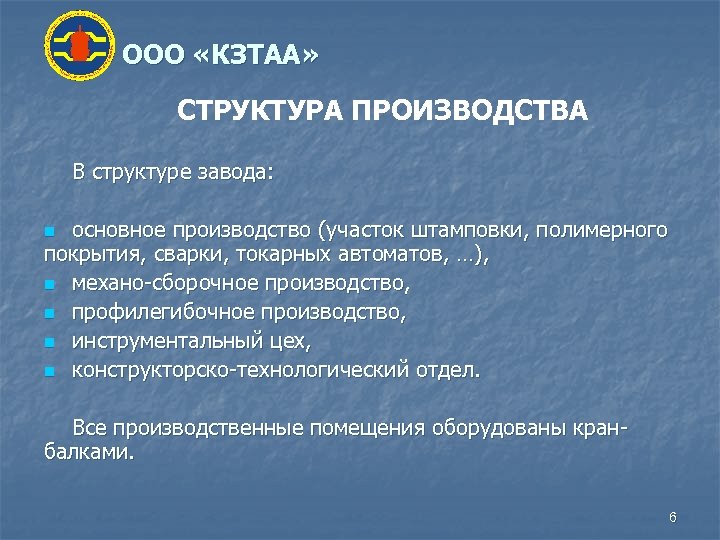 ООО «КЗТАА»

СТРУКТУРА ПРОИЗВОДСТВА

В структуре завода:

- основное производство (участок штамповки, полимерного покрытия, сварки, токарных автоматов, …),
- механо-сборочное производство,
- профилегибочное производство,
- инструментальный цех,
- конструкторско-технологический отдел.

Все производственные помещения оборудованы кран-балками.

6